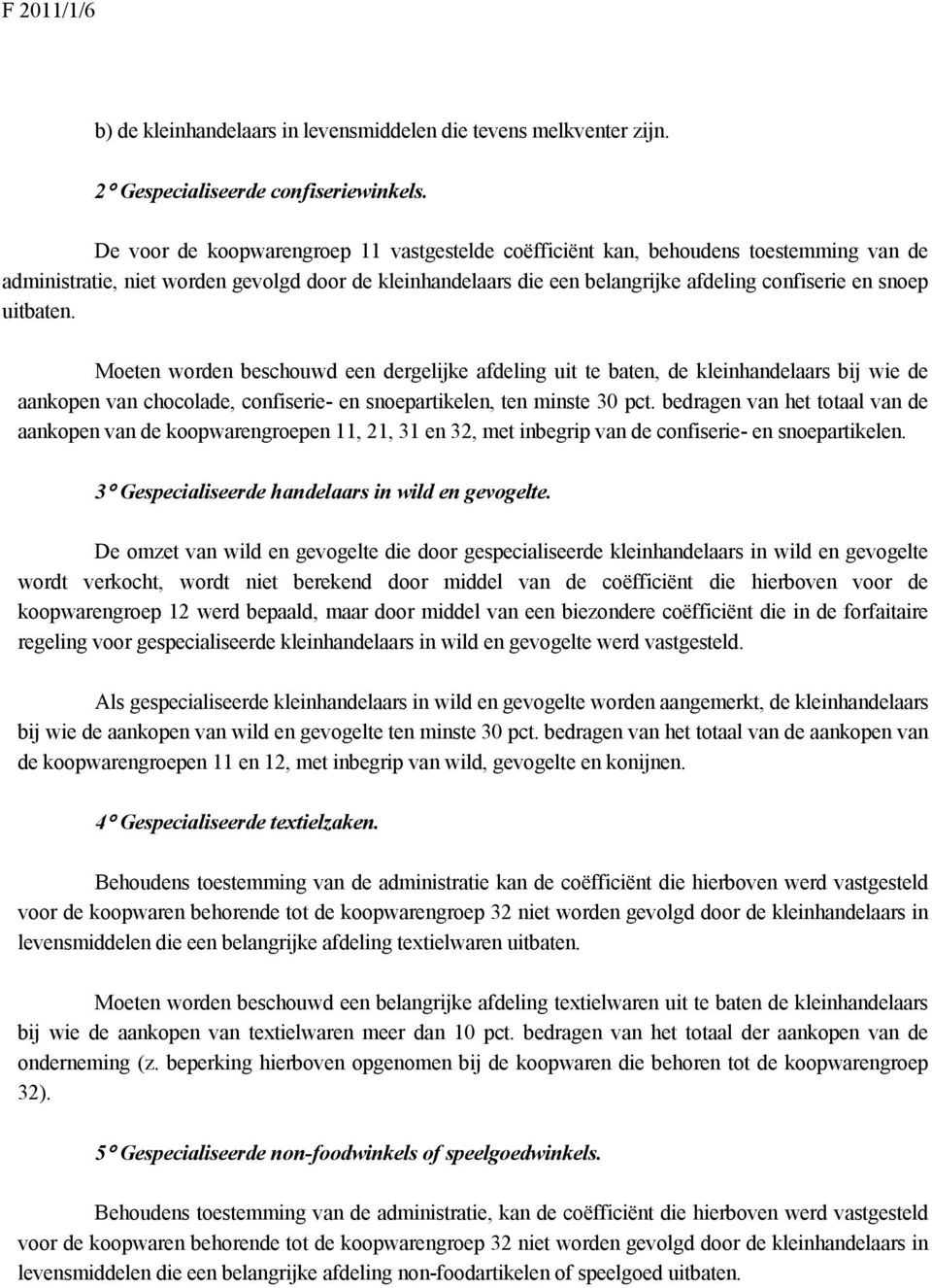 F 2011/1/6

b) de kleinhandelaars in levensmiddelen die tevens melkventer zijn.

2° Gespecialiseerde confiseriewinkels.

De voor de koopwarengroep 11 vastgestelde coëfficiënt kan, behoudens toestemming van de administratie, niet worden gevolgd door de kleinhandelaars die een belangrijke afdeling confiserie en snoep uitbaten.

Moeten worden beschouwd een dergelijke afdeling uit te baten, de kleinhandelaars bij wie de aankopen van chocolade, confiserie- en snoepartikelen, ten minste 30 pct. bedragen van het totaal van de aankopen van de koopwarengroepen 11, 21, 31 en 32, met inbegrip van de confiserie- en snoepartikelen.

3° Gespecialiseerde handelaars in wild en gevogelte.

De omzet van wild en gevogelte die door gespecialiseerde kleinhandelaars in wild en gevogelte wordt verkocht, wordt niet berekend door middel van de coëfficiënt die hierboven voor de koopwarengroep 12 werd bepaald, maar door middel van een biezondere coëfficiënt die in de forfaitaire regeling voor gespecialiseerde kleinhandelaars in wild en gevogelte werd vastgesteld.

Als gespecialiseerde kleinhandelaars in wild en gevogelte worden aangemerkt, de kleinhandelaars bij wie de aankopen van wild en gevogelte ten minste 30 pct. bedragen van het totaal van de aankopen van de koopwarengroepen 11 en 12, met inbegrip van wild, gevogelte en konijnen.

4° Gespecialiseerde textielzaken.

Behoudens toestemming van de administratie kan de coëfficiënt die hierboven werd vastgesteld voor de koopwaren behorende tot de koopwarengroep 32 niet worden gevolgd door de kleinhandelaars in levensmiddelen die een belangrijke afdeling textielwaren uitbaten.

Moeten worden beschouwd een belangrijke afdeling textielwaren uit te baten de kleinhandelaars bij wie de aankopen van textielwaren meer dan 10 pct. bedragen van het totaal der aankopen van de onderneming (z. beperking hierboven opgenomen bij de koopwaren die behoren tot de koopwarengroep 32).

5° Gespecialiseerde non-foodwinkels of speelgoedwinkels.

Behoudens toestemming van de administratie, kan de coëfficiënt die hierboven werd vastgesteld voor de koopwaren behorende tot de koopwarengroep 32 niet worden gevolgd door de kleinhandelaars in levensmiddelen die een belangrijke afdeling non-foodartikelen of speelgoed uitbaten.